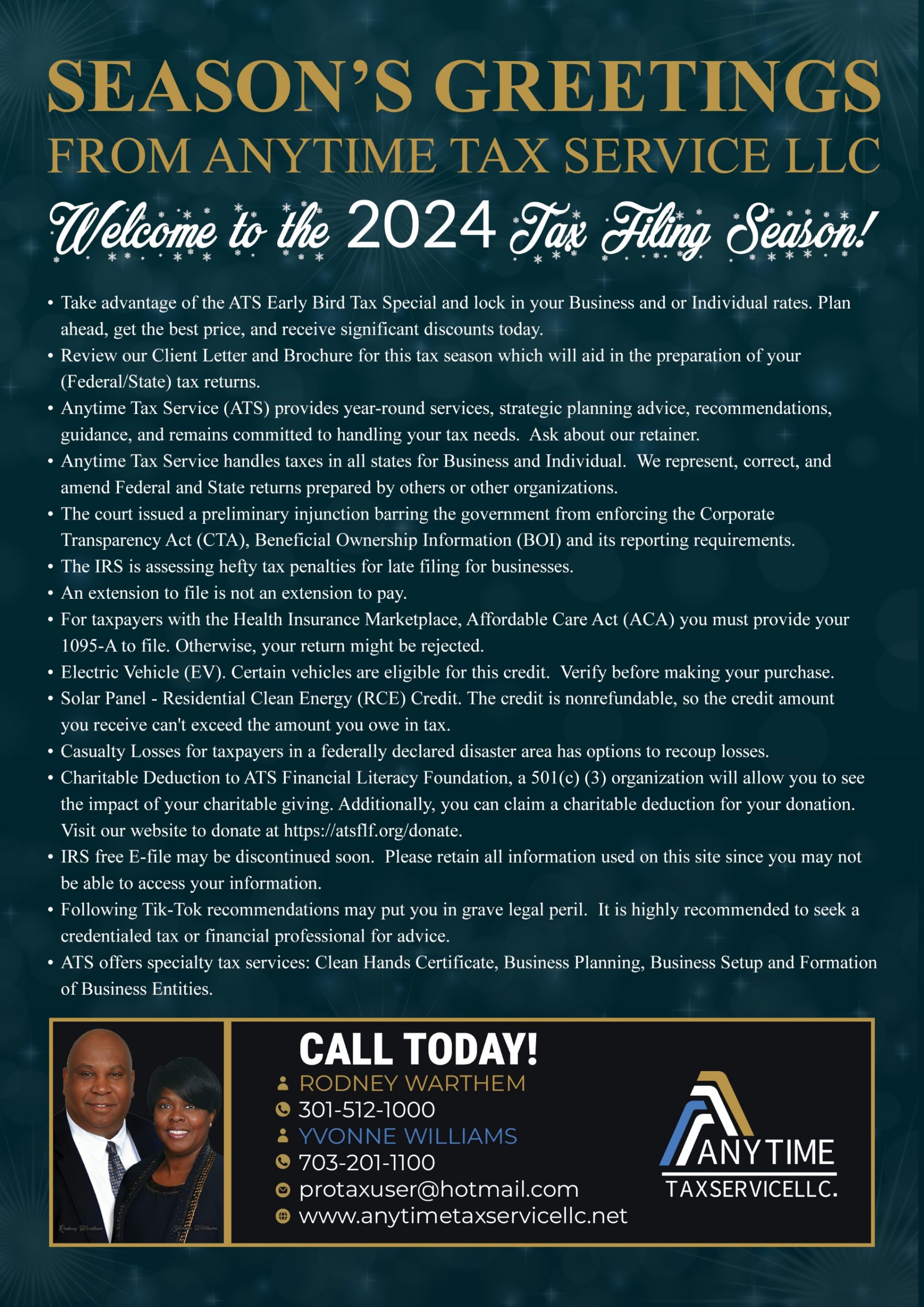 SEASON'S GREETINGS
FROM ANYTIME TAX SERVICE LLC

Welcome to the 2024 Tax Filing Season!

• Take advantage of the ATS Early Bird Tax Special and lock in your Business and or Individual rates. Plan ahead, get the best price, and receive significant discounts today.
• Review our Client Letter and Brochure for this tax season which will aid in the preparation of your (Federal/State) tax returns.
• Anytime Tax Service (ATS) provides year-round services, strategic planning advice, recommendations, guidance, and remains committed to handling your tax needs. Ask about our retainer.
• Anytime Tax Service handles taxes in all states for Business and Individual. We represent, correct, and amend Federal and State returns prepared by others or other organizations.
• The court issued a preliminary injunction barring the government from enforcing the Corporate Transparency Act (CTA), Beneficial Ownership Information (BOI) and its reporting requirements.
• The IRS is assessing hefty tax penalties for late filing for businesses.
• An extension to file is not an extension to pay.
• For taxpayers with the Health Insurance Marketplace, Affordable Care Act (ACA) you must provide your 1095-A to file. Otherwise, your return might be rejected.
• Electric Vehicle (EV). Certain vehicles are eligible for this credit. Verify before making your purchase.
• Solar Panel - Residential Clean Energy (RCE) Credit. The credit is nonrefundable, so the credit amount you receive can't exceed the amount you owe in tax.
• Casualty Losses for taxpayers in a federally declared disaster area has options to recoup losses.
• Charitable Deduction to ATS Financial Literacy Foundation, a 501(c) (3) organization will allow you to see the impact of your charitable giving. Additionally, you can claim a charitable deduction for your donation. Visit our website to donate at https://atsflf.org/donate.
• IRS free E-file may be discontinued soon. Please retain all information used on this site since you may not be able to access your information.
• Following Tik-Tok recommendations may put you in grave legal peril. It is highly recommended to seek a credentialed tax or financial professional for advice.
• ATS offers specialty tax services: Clean Hands Certificate, Business Planning, Business Setup and Formation of Business Entities.

Rodney Warthem Yvonne Williams

CALL TODAY!
RODNEY WARTHEM
301-512-1000
YVONNE WILLIAMS
703-201-1100
protaxuser@hotmail.com
www.anytimetaxservicellc.net

ANYTIME
TAXSERVICELLC.